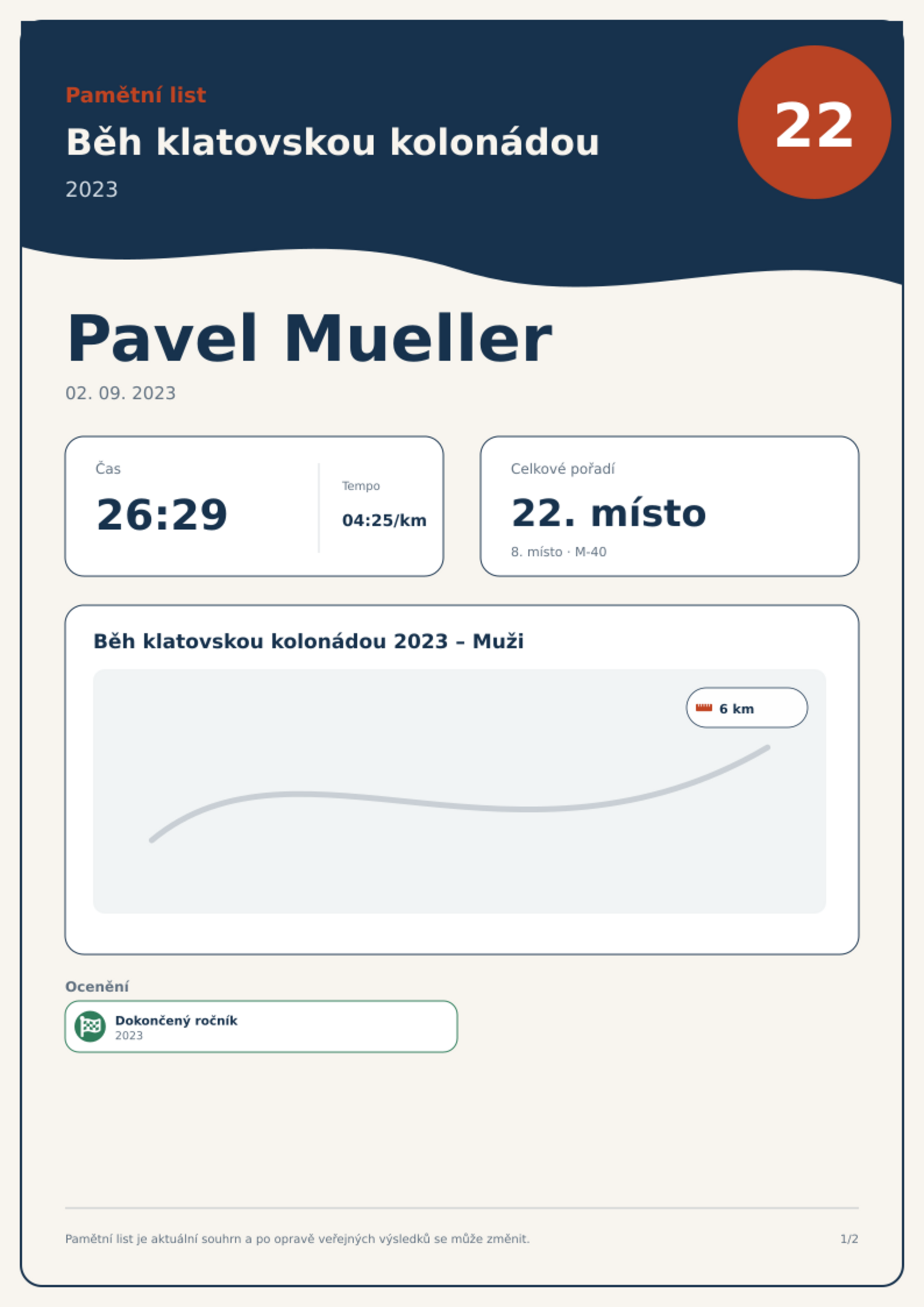 Pamětní list

Běh klatovskou kolonádou

2023

22

Pavel Mueller

02. 09. 2023

Čas

26:29

Tempo

04:25/km

Celkové pořadí

22. místo

8. místo · M-40

Běh klatovskou kolonádou 2023 – Muži

6 km

Ocenění

Dokončený ročník
2023

Pamětní list je aktuální souhrn a po opravě veřejných výsledků se může změnit.

1/2